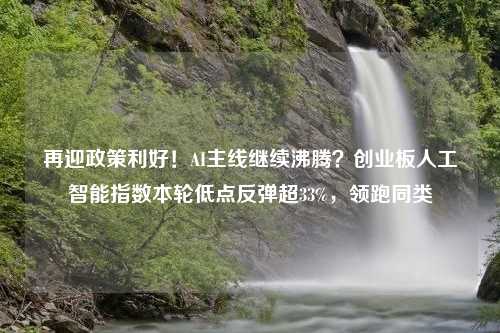 再迎政策利好！AI主线继续沸腾？创业板人工智能指数本轮低点反弹超33%，领跑同类